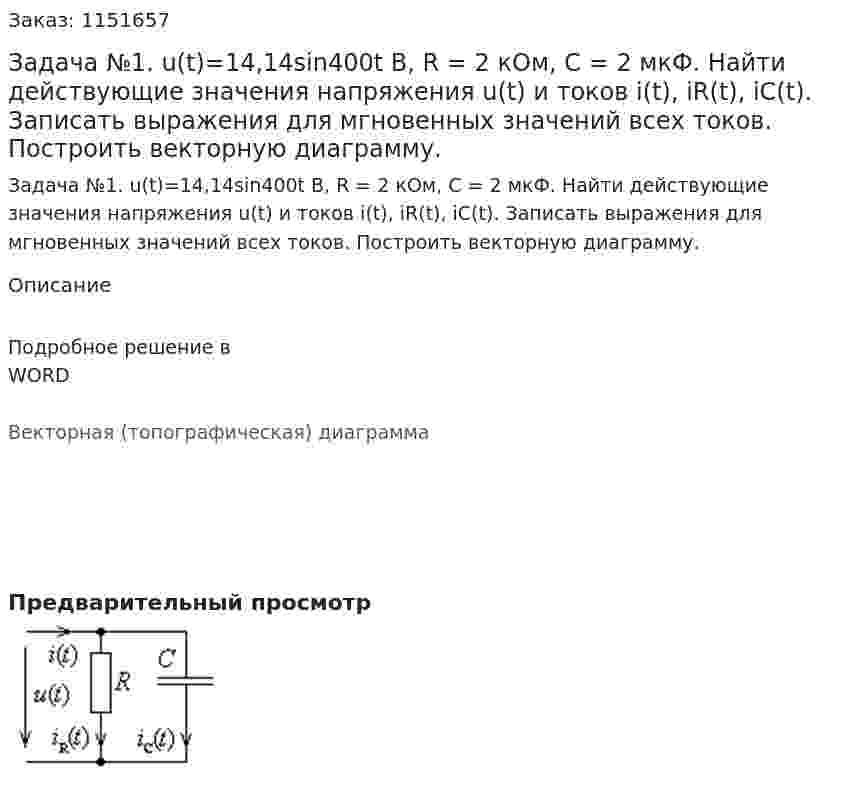 Заказ: 1151657

Задача №1. u(t)=14,14sin400t В, R = 2 кОм, C = 2 мкФ. Найти действующие значения напряжения u(t) и токов i(t), iR(t), iC(t). Записать выражения для мгновенных значений всех токов. Построить векторную диаграмму.

Задача №1. u(t)=14,14sin400t В, R = 2 кОм, C = 2 мкФ. Найти действующие значения напряжения u(t) и токов i(t), iR(t), iC(t). Записать выражения для мгновенных значений всех токов. Построить векторную диаграмму.

Описание

Подробное решение в WORD

Векторная (топографическая) диаграмма

Предварительный просмотр

$i(t)$ $u(t)$ $R$ $C$ $i_R(t)$ $i_C(t)$